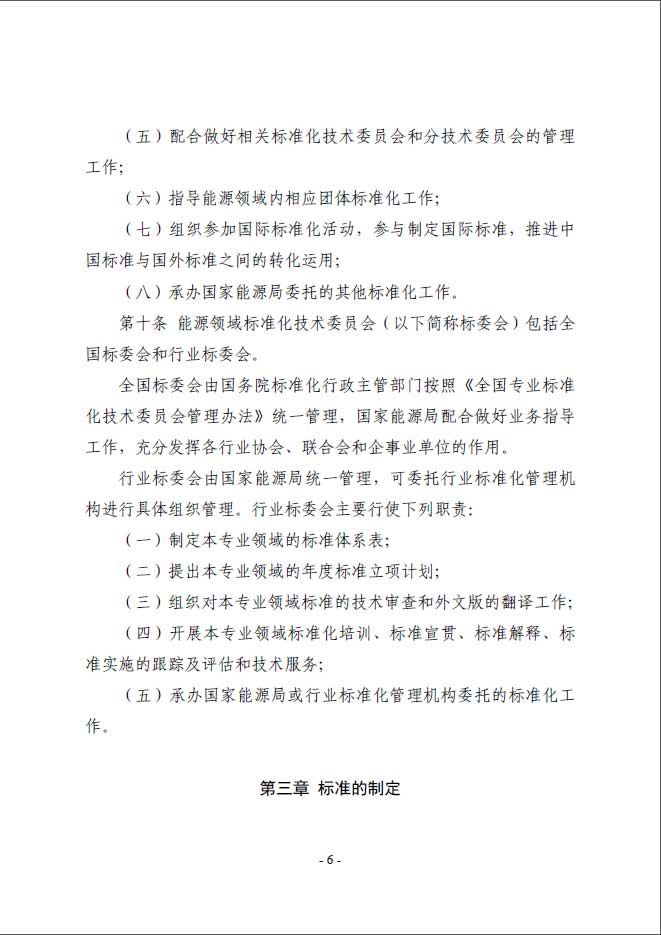 （五）配合做好相关标准化技术委员会和分技术委员会的管理工作；

（六）指导能源领域内相应团体标准化工作；

（七）组织参加国际标准化活动，参与制定国际标准，推进中国标准与国外标准之间的转化运用；

（八）承办国家能源局委托的其他标准化工作。

第十条 能源领域标准化技术委员会（以下简称标委会）包括全国标委会和行业标委会。

全国标委会由国务院标准化行政主管部门按照《全国专业标准化技术委员会管理办法》统一管理，国家能源局配合做好业务指导工作，充分发挥各行业协会、联合会和企事业单位的作用。

行业标委会由国家能源局统一管理，可委托行业标准化管理机构进行具体组织管理。行业标委会主要行使下列职责：

（一）制定本专业领域的标准体系表；

（二）提出本专业领域的年度标准立项计划；

（三）组织对本专业领域标准的技术审查和外文版的翻译工作；

（四）开展本专业领域标准化培训、标准宣贯、标准解释、标准实施的跟踪及评估和技术服务；

（五）承办国家能源局或行业标准化管理机构委托的标准化工作。

第三章 标准的制定

- 6 -